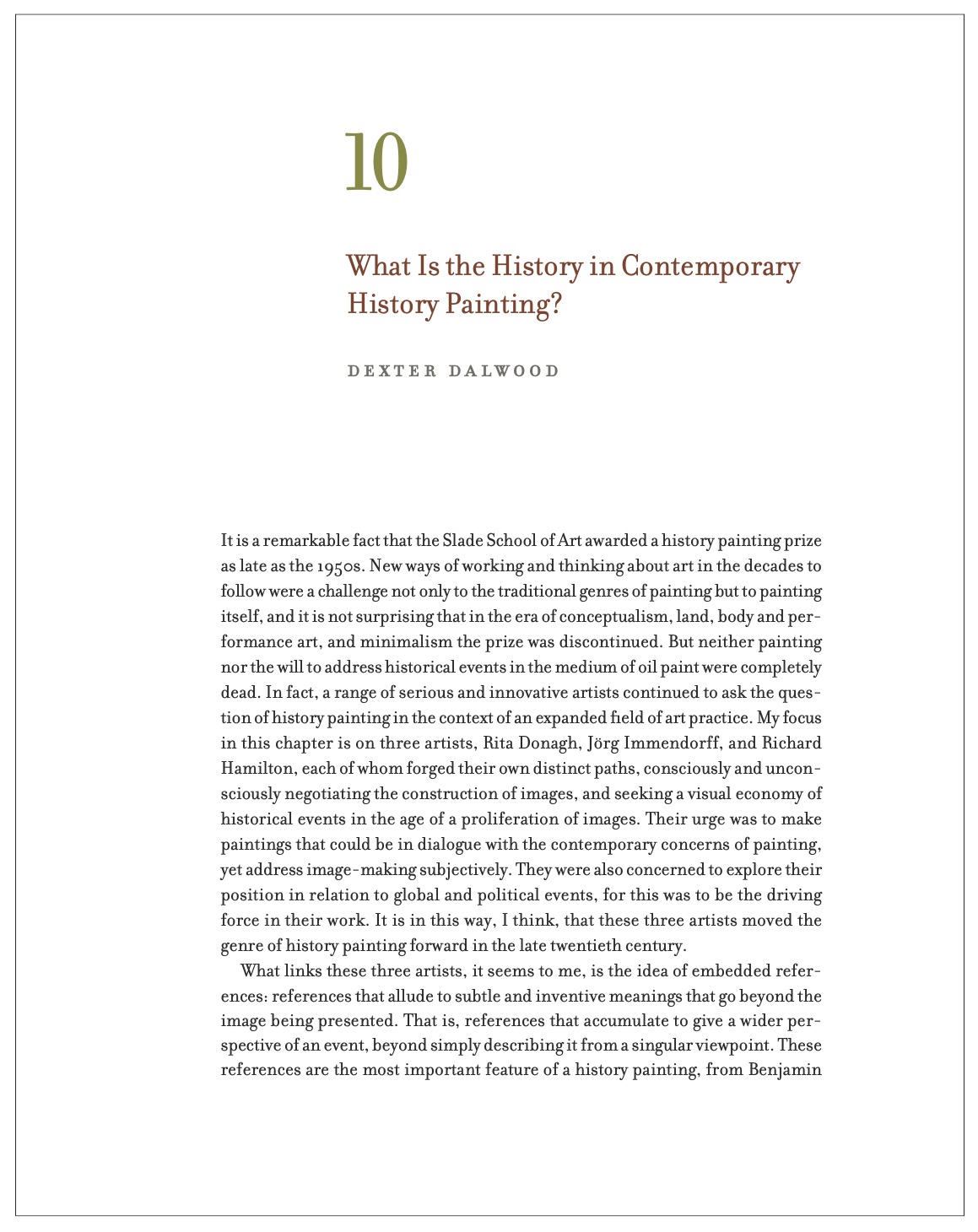 10

What Is the History in Contemporary History Painting?

DEXTER DALWOOD

It is a remarkable fact that the Slade School of Art awarded a history painting prize as late as the 1950s. New ways of working and thinking about art in the decades to follow were a challenge not only to the traditional genres of painting but to painting itself, and it is not surprising that in the era of conceptualism, land, body and performance art, and minimalism the prize was discontinued. But neither painting nor the will to address historical events in the medium of oil paint were completely dead. In fact, a range of serious and innovative artists continued to ask the question of history painting in the context of an expanded field of art practice. My focus in this chapter is on three artists, Rita Donagh, Jörg Immendorff, and Richard Hamilton, each of whom forged their own distinct paths, consciously and unconsciously negotiating the construction of images, and seeking a visual economy of historical events in the age of a proliferation of images. Their urge was to make paintings that could be in dialogue with the contemporary concerns of painting, yet address image-making subjectively. They were also concerned to explore their position in relation to global and political events, for this was to be the driving force in their work. It is in this way, I think, that these three artists moved the genre of history painting forward in the late twentieth century.

What links these three artists, it seems to me, is the idea of embedded references: references that allude to subtle and inventive meanings that go beyond the image being presented. That is, references that accumulate to give a wider perspective of an event, beyond simply describing it from a singular viewpoint. These references are the most important feature of a history painting, from Benjamin